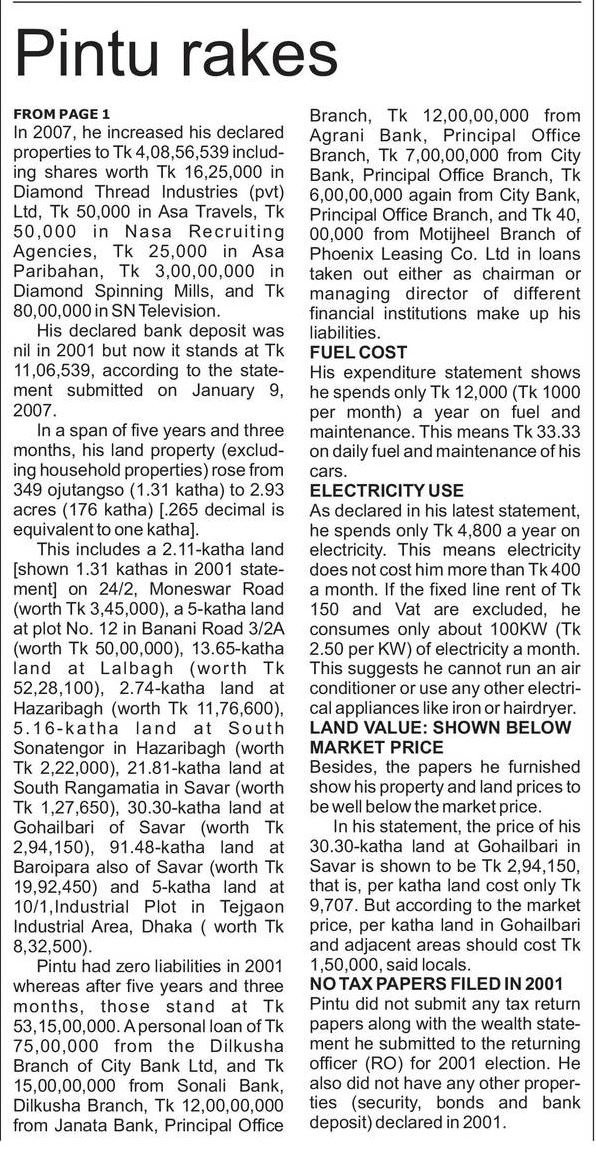 Pintu rakes

FROM PAGE 1
In 2007, he increased his declared properties to Tk 4,08,56,539 including shares worth Tk 16,25,000 in Diamond Thread Industries (pvt) Ltd, Tk 50,000 in Asa Travels, Tk 50,000 in Nasa Recruiting Agencies, Tk 25,000 in Asa Paribahan, Tk 3,00,00,000 in Diamond Spinning Mills, and Tk 80,00,000 in SN Television.

His declared bank deposit was nil in 2001 but now it stands at Tk 11,06,539, according to the statement submitted on January 9, 2007.

In a span of five years and three months, his land property (excluding household properties) rose from 349 ojutangso (1.31 katha) to 2.93 acres (176 katha) [.265 decimal is equivalent to one katha].

This includes a 2.11-katha land [shown 1.31 kathas in 2001 statement] on 24/2, Moneswar Road (worth Tk 3,45,000), a 5-katha land at plot No. 12 in Banani Road 3/2A (worth Tk 50,00,000), 13.65-katha land at Lalbagh (worth Tk 52,28,100), 2.74-katha land at Hazaribagh (worth Tk 11,76,600), 5.16-katha land at South Sonatengor in Hazaribagh (worth Tk 2,22,000), 21.81-katha land at South Rangamatia in Savar (worth Tk 1,27,650), 30.30-katha land at Gohailbari of Savar (worth Tk 2,94,150), 91.48-katha land at Baroipara also of Savar (worth Tk 19,92,450) and 5-katha land at 10/1,Industrial Plot in Tejgaon Industrial Area, Dhaka ( worth Tk 8,32,500).

Pintu had zero liabilities in 2001 whereas after five years and three months, those stand at Tk 53,15,00,000. A personal loan of Tk 75,00,000 from the Dilkusha Branch of City Bank Ltd, and Tk 15,00,00,000 from Sonali Bank, Dilkusha Branch, Tk 12,00,00,000 from Janata Bank, Principal Office Branch, Tk 12,00,00,000 from Agrani Bank, Principal Office Branch, Tk 7,00,00,000 from City Bank, Principal Office Branch, Tk 6,00,00,000 again from City Bank, Principal Office Branch, and Tk 40, 00,000 from Motijheel Branch of Phoenix Leasing Co. Ltd in loans taken out either as chairman or managing director of different financial institutions make up his liabilities.

FUEL COST
His expenditure statement shows he spends only Tk 12,000 (Tk 1000 per month) a year on fuel and maintenance. This means Tk 33.33 on daily fuel and maintenance of his cars.

ELECTRICITY USE
As declared in his latest statement, he spends only Tk 4,800 a year on electricity. This means electricity does not cost him more than Tk 400 a month. If the fixed line rent of Tk 150 and Vat are excluded, he consumes only about 100KW (Tk 2.50 per KW) of electricity a month. This suggests he cannot run an air conditioner or use any other electrical appliances like iron or hairdryer.

LAND VALUE: SHOWN BELOW MARKET PRICE
Besides, the papers he furnished show his property and land prices to be well below the market price.

In his statement, the price of his 30.30-katha land at Gohailbari in Savar is shown to be Tk 2,94,150, that is, per katha land cost only Tk 9,707. But according to the market price, per katha land in Gohailbari and adjacent areas should cost Tk 1,50,000, said locals.

NO TAX PAPERS FILED IN 2001
Pintu did not submit any tax return papers along with the wealth statement he submitted to the returning officer (RO) for 2001 election. He also did not have any other properties (security, bonds and bank deposit) declared in 2001.